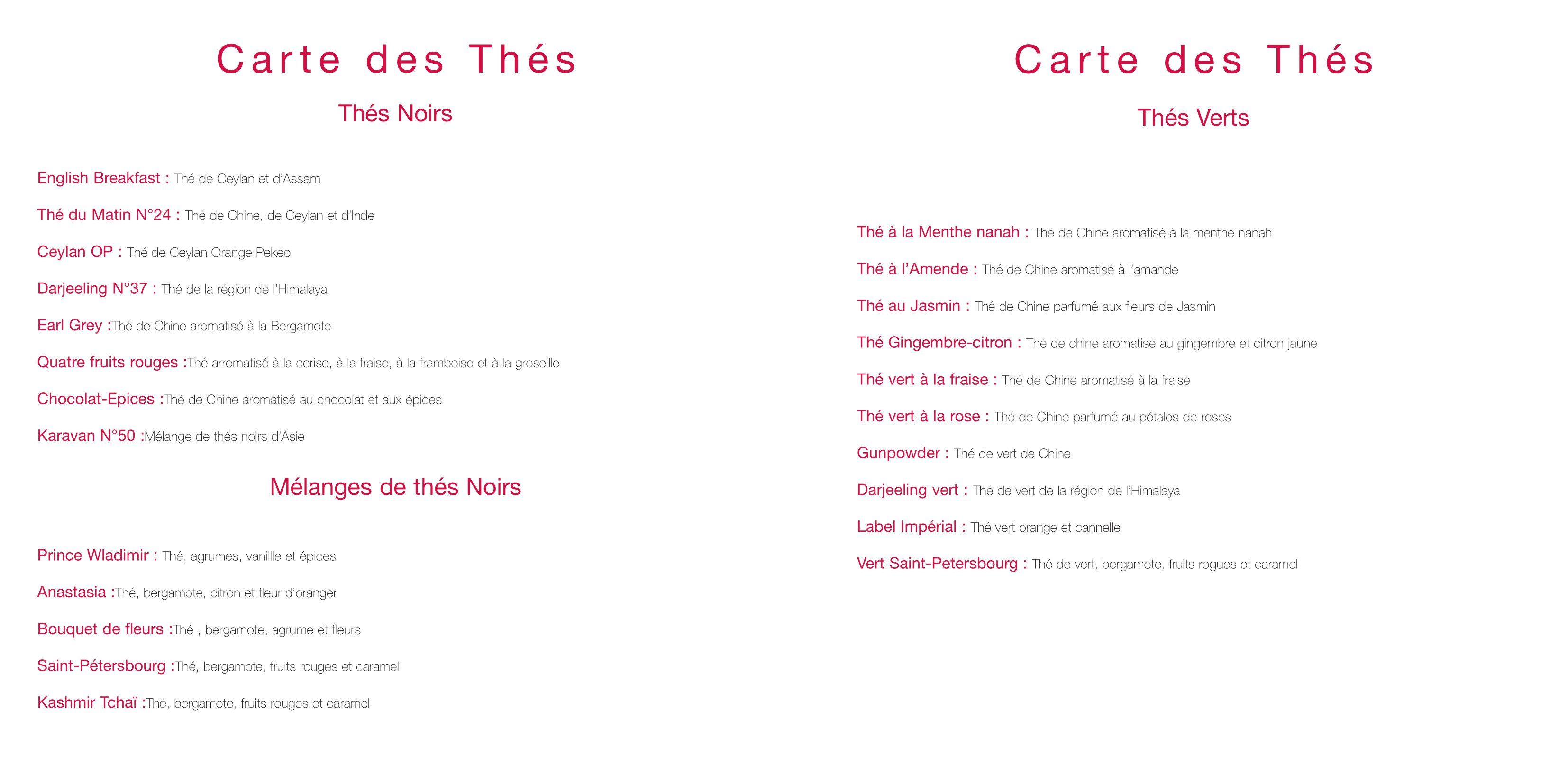 Carte des Thés

Thés Noirs

English Breakfast : Thé de Ceylan et d'Assam

Thé du Matin N°24 : Thé de Chine, de Ceylan et d'Inde

Ceylan OP : Thé de Ceylan Orange Pekeo

Darjeeling N°37 : Thé de la région de l'Himalaya

Earl Grey :Thé de Chine aromatisé à la Bergamote

Quatre fruits rouges :Thé arromatisé à la cerise, à la fraise, à la framboise et à la groseille

Chocolat-Epices :Thé de Chine aromatisé au chocolat et aux épices

Karavan N°50 :Mélange de thés noirs d'Asie

Mélanges de thés Noirs

Prince Wladimir : Thé, agrumes, vanillle et épices

Anastasia :Thé, bergamote, citron et fleur d'oranger

Bouquet de fleurs :Thé , bergamote, agrume et fleurs

Saint-Pétersbourg :Thé, bergamote, fruits rouges et caramel

Kashmir Tchaï :Thé, bergamote, fruits rouges et caramel

Carte des Thés

Thés Verts

Thé à la Menthe nanah : Thé de Chine aromatisé à la menthe nanah

Thé à l'Amende : Thé de Chine aromatisé à l'amande

Thé au Jasmin : Thé de Chine parfumé aux fleurs de Jasmin

Thé Gingembre-citron : Thé de chine aromatisé au gingembre et citron jaune

Thé vert à la fraise : Thé de Chine aromatisé à la fraise

Thé vert à la rose : Thé de Chine parfumé au pétales de roses

Gunpowder : Thé de vert de Chine

Darjeeling vert : Thé de vert de la région de l'Himalaya

Label Impérial : Thé vert orange et cannelle

Vert Saint-Petersbourg : Thé de vert, bergamote, fruits rogues et caramel